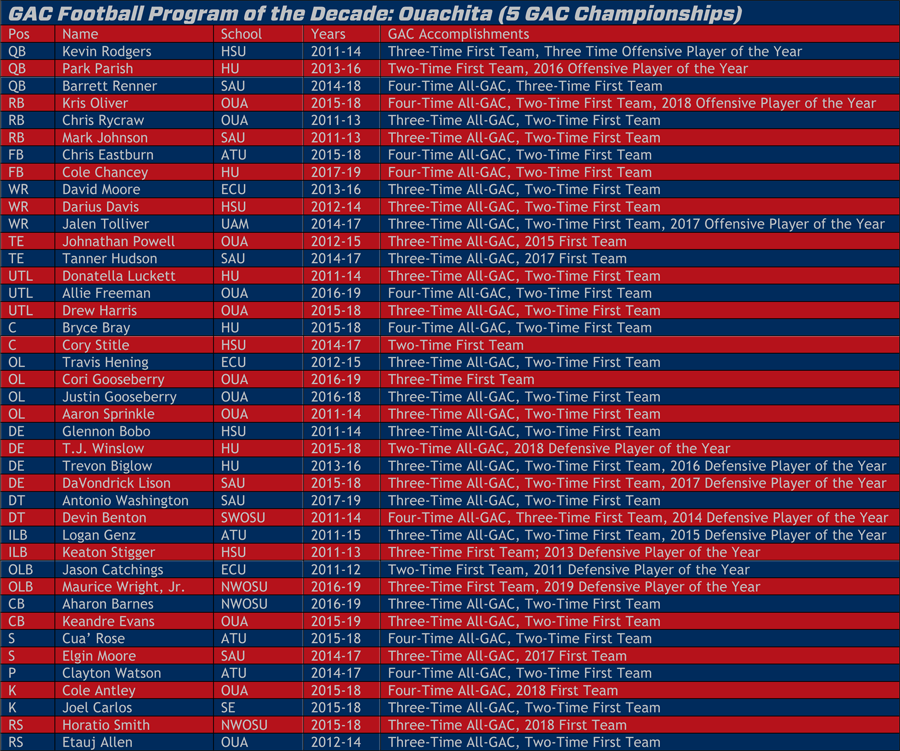 GAC Football Program of the Decade: Ouachita (5 GAC Championships)

| Pos | Name | School | Years | GAC Accomplishments |
|---|---|---|---|---|
| QB | Kevin Rodgers | HSU | 2011-14 | Three-Time First Team, Three Time Offensive Player of the Year |
| QB | Park Parish | HU | 2013-16 | Two-Time First Team, 2016 Offensive Player of the Year |
| QB | Barrett Renner | SAU | 2014-18 | Four-Time All-GAC, Three-Time First Team |
| RB | Kris Oliver | OUA | 2015-18 | Four-Time All-GAC, Two-Time First Team, 2018 Offensive Player of the Year |
| RB | Chris Rycraw | OUA | 2011-13 | Three-Time All-GAC, Two-Time First Team |
| RB | Mark Johnson | SAU | 2011-13 | Three-Time All-GAC, Two-Time First Team |
| FB | Chris Eastburn | ATU | 2015-18 | Four-Time All-GAC, Two-Time First Team |
| FB | Cole Chancey | HU | 2017-19 | Four-Time All-GAC, Two-Time First Team |
| WR | David Moore | ECU | 2013-16 | Three-Time All-GAC, Two-Time First Team |
| WR | Darius Davis | HSU | 2012-14 | Three-Time All-GAC, Two-Time First Team |
| WR | Jalen Tolliver | UAM | 2014-17 | Three-Time All-GAC, Two-Time First Team, 2017 Offensive Player of the Year |
| TE | Johnathan Powell | OUA | 2012-15 | Three-Time All-GAC, 2015 First Team |
| TE | Tanner Hudson | SAU | 2014-17 | Three-Time All-GAC, 2017 First Team |
| UTL | Donatella Luckett | HU | 2011-14 | Three-Time All-GAC, Two-Time First Team |
| UTL | Allie Freeman | OUA | 2016-19 | Four-Time All-GAC, Two-Time First Team |
| UTL | Drew Harris | OUA | 2015-18 | Three-Time All-GAC, Two-Time First Team |
| C | Bryce Bray | HU | 2015-18 | Four-Time All-GAC, Two-Time First Team |
| C | Cory Stitle | HSU | 2014-17 | Two-Time First Team |
| OL | Travis Hening | ECU | 2012-15 | Three-Time All-GAC, Two-Time First Team |
| OL | Cori Gooseberry | OUA | 2016-19 | Three-Time First Team |
| OL | Justin Gooseberry | OUA | 2016-18 | Three-Time All-GAC, Two-Time First Team |
| OL | Aaron Sprinkle | OUA | 2011-14 | Three-Time All-GAC, Two-Time First Team |
| DE | Glennon Bobo | HSU | 2011-14 | Three-Time All-GAC, Two-Time First Team |
| DE | T.J. Winslow | HU | 2015-18 | Two-Time All-GAC, 2018 Defensive Player of the Year |
| DE | Trevon Biglow | HU | 2013-16 | Three-Time All-GAC, Two-Time First Team, 2016 Defensive Player of the Year |
| DE | DaVondrick Lison | SAU | 2015-18 | Three-Time All-GAC, Two-Time First Team, 2017 Defensive Player of the Year |
| DT | Antonio Washington | SAU | 2017-19 | Three-Time All-GAC, Two-Time First Team |
| DT | Devin Benton | SWOSU | 2011-14 | Four-Time All-GAC, Three-Time First Team, 2014 Defensive Player of the Year |
| ILB | Logan Genz | ATU | 2011-15 | Three-Time All-GAC, Two-Time First Team, 2015 Defensive Player of the Year |
| ILB | Keaton Stigger | HSU | 2011-13 | Three-Time First Team; 2013 Defensive Player of the Year |
| OLB | Jason Catchings | ECU | 2011-12 | Two-Time First Team, 2011 Defensive Player of the Year |
| OLB | Maurice Wright, Jr. | NWOSU | 2016-19 | Three-Time First Team, 2019 Defensive Player of the Year |
| CB | Aharon Barnes | NWOSU | 2016-19 | Three-Time All-GAC, Two-Time First Team |
| CB | Keandre Evans | OUA | 2015-19 | Three-Time All-GAC, Two-Time First Team |
| S | Cua' Rose | ATU | 2015-18 | Four-Time All-GAC, Two-Time First Team |
| S | Elgin Moore | SAU | 2014-17 | Three-Time All-GAC, 2017 First Team |
| P | Clayton Watson | ATU | 2014-17 | Four-Time All-GAC, Two-Time First Team |
| K | Cole Antley | OUA | 2015-18 | Four-Time All-GAC, 2018 First Team |
| K | Joel Carlos | SE | 2015-18 | Three-Time All-GAC, Two-Time First Team |
| RS | Horatio Smith | NWOSU | 2015-18 | Three-Time All-GAC, 2018 First Team |
| RS | Etauj Allen | OUA | 2012-14 | Three-Time All-GAC, Two-Time First Team |